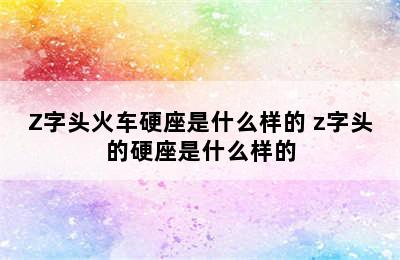 Z字头火车硬座是什么样的 z字头的硬座是什么样的